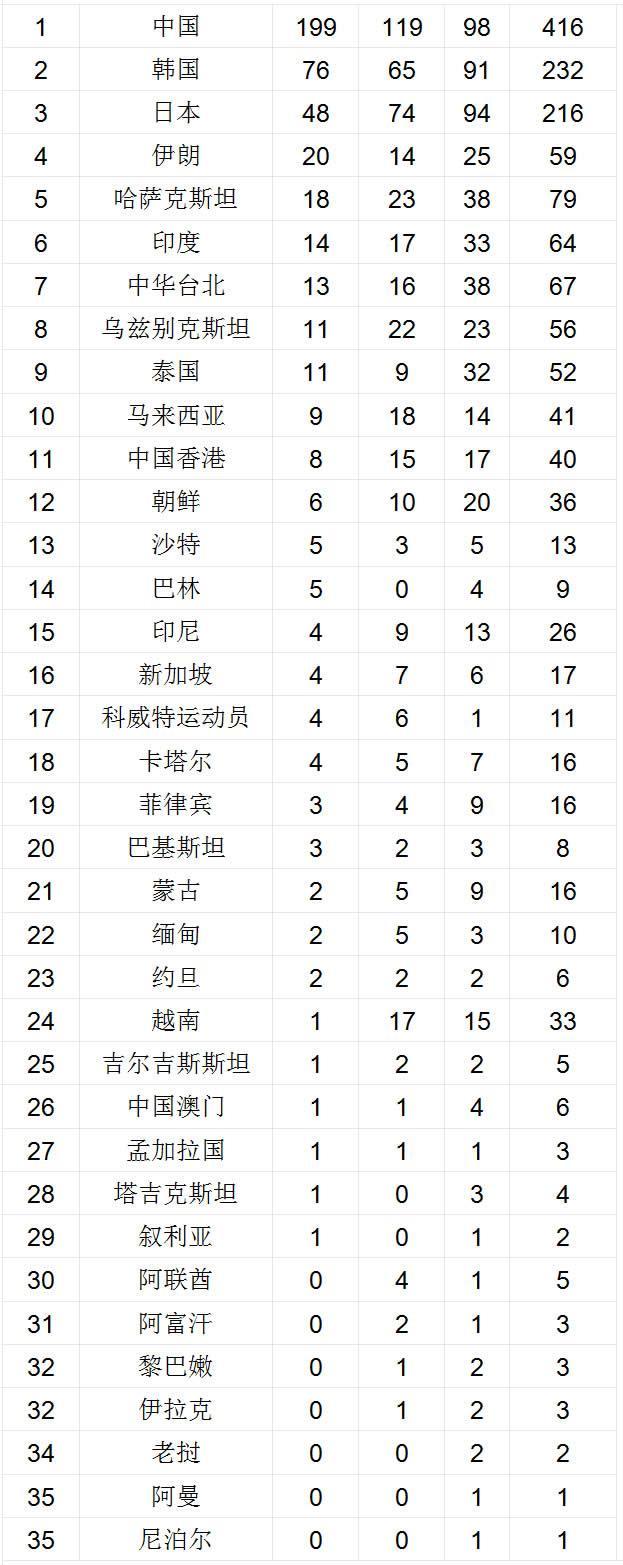 | 1 | 中国 | 199 | 119 | 98 | 416 |
|---|---|---|---|---|---|
| 2 | 韩国 | 76 | 65 | 91 | 232 |
| 3 | 日本 | 48 | 74 | 94 | 216 |
| 4 | 伊朗 | 20 | 14 | 25 | 59 |
| 5 | 哈萨克斯坦 | 18 | 23 | 38 | 79 |
| 6 | 印度 | 14 | 17 | 33 | 64 |
| 7 | 中华台北 | 13 | 16 | 38 | 67 |
| 8 | 乌兹别克斯坦 | 11 | 22 | 23 | 56 |
| 9 | 泰国 | 11 | 9 | 32 | 52 |
| 10 | 马来西亚 | 9 | 18 | 14 | 41 |
| 11 | 中国香港 | 8 | 15 | 17 | 40 |
| 12 | 朝鲜 | 6 | 10 | 20 | 36 |
| 13 | 沙特 | 5 | 3 | 5 | 13 |
| 14 | 巴林 | 5 | 0 | 4 | 9 |
| 15 | 印尼 | 4 | 9 | 13 | 26 |
| 16 | 新加坡 | 4 | 7 | 6 | 17 |
| 17 | 科威特运动员 | 4 | 6 | 1 | 11 |
| 18 | 卡塔尔 | 4 | 5 | 7 | 16 |
| 19 | 菲律宾 | 3 | 4 | 9 | 16 |
| 20 | 巴基斯坦 | 3 | 2 | 3 | 8 |
| 21 | 蒙古 | 2 | 5 | 9 | 16 |
| 22 | 缅甸 | 2 | 5 | 3 | 10 |
| 23 | 约旦 | 2 | 2 | 2 | 6 |
| 24 | 越南 | 1 | 17 | 15 | 33 |
| 25 | 吉尔吉斯斯坦 | 1 | 2 | 2 | 5 |
| 26 | 中国澳门 | 1 | 1 | 4 | 6 |
| 27 | 孟加拉国 | 1 | 1 | 1 | 3 |
| 28 | 塔吉克斯坦 | 1 | 0 | 3 | 4 |
| 29 | 叙利亚 | 1 | 0 | 1 | 2 |
| 30 | 阿联酋 | 0 | 4 | 1 | 5 |
| 31 | 阿富汗 | 0 | 2 | 1 | 3 |
| 32 | 黎巴嫩 | 0 | 1 | 2 | 3 |
| 32 | 伊拉克 | 0 | 1 | 2 | 3 |
| 34 | 老挝 | 0 | 0 | 2 | 2 |
| 35 | 阿曼 | 0 | 0 | 1 | 1 |
| 35 | 尼泊尔 | 0 | 0 | 1 | 1 |